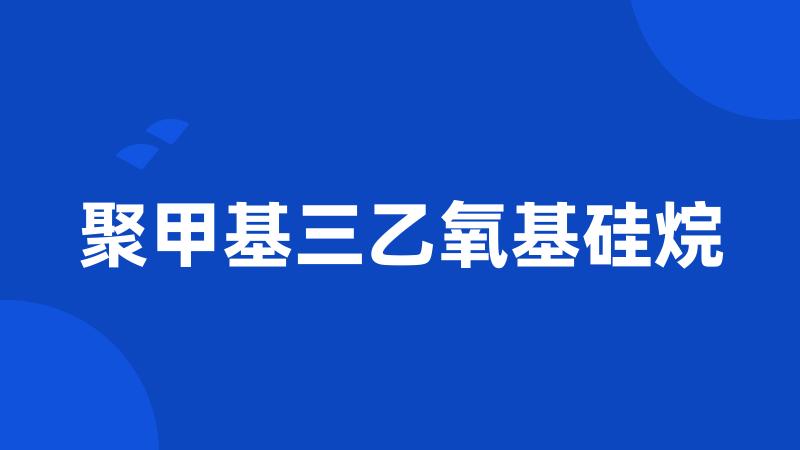 聚甲基三乙氧基硅烷